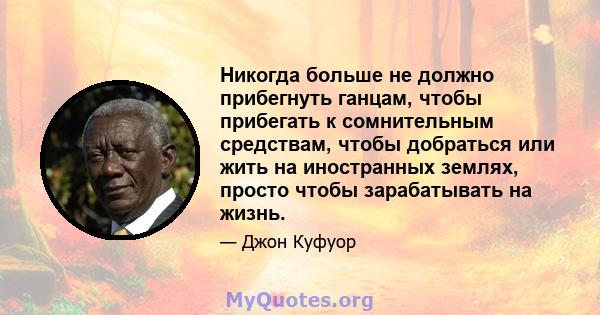 Никогда больше не должно прибегнуть ганцам, чтобы прибегать к сомнительным средствам, чтобы добраться или жить на иностранных землях, просто чтобы зарабатывать на жизнь.

— Джон Куфуор

MyQuotes.org